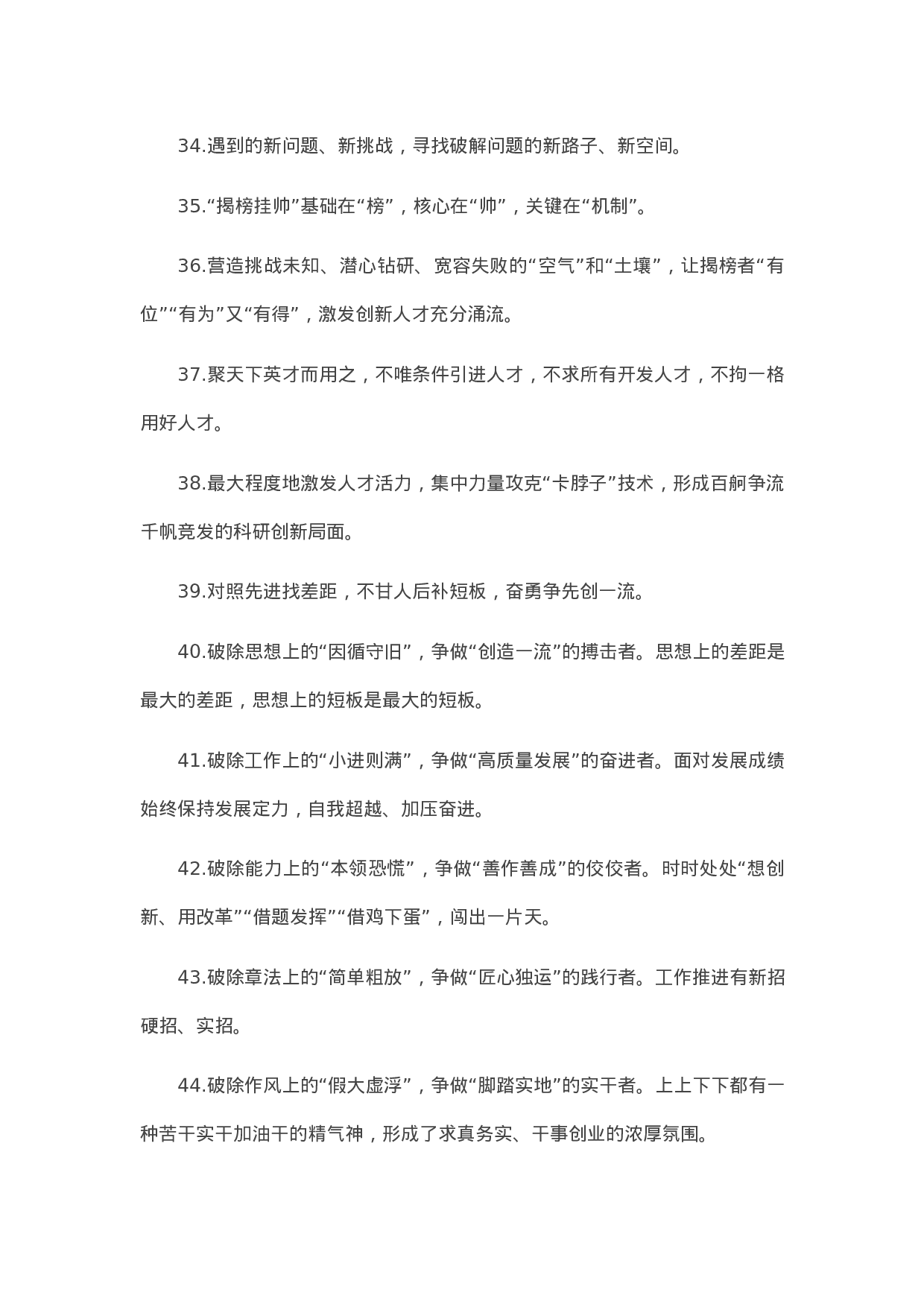 34.遇到的新问题、新挑战，寻找破解问题的新路子、新空间。

35.“揭榜挂帅”基础在“榜”，核心在“帅”，关键在“机制”。

36.营造挑战未知、潜心钻研、宽容失败的“空气”和“土壤”，让揭榜者“有位”“有为”又“有得”，激发创新人才充分涌流。

37.聚天下英才而用之，不唯条件引进人才，不求所有开发人才，不拘一格用好人才。

38.最大程度地激发人才活力，集中力量攻克“卡脖子”技术，形成百舸争流千帆竞发的科研创新局面。

39.对照先进找差距，不甘人后补短板，奋勇争先创一流。

40.破除思想上的“因循守旧”，争做“创造一流”的搏击者。思想上的差距是最大的差距，思想上的短板是最大的短板。

41.破除工作上的“小进则满”，争做“高质量发展”的奋进者。面对发展成绩始终保持发展定力，自我超越、加压奋进。

42.破除能力上的“本领恐慌”，争做“善作善成”的佼佼者。时时处处“想创新、用改革”“借题发挥”“借鸡下蛋”，闯出一片天。

43.破除章法上的“简单粗放”，争做“匠心独运”的践行者。工作推进有新招硬招、实招。

44.破除作风上的“假大虚浮”，争做“脚踏实地”的实干者。上上下下都有一种苦干实干加油干的精气神，形成了求真务实、干事创业的浓厚氛围。